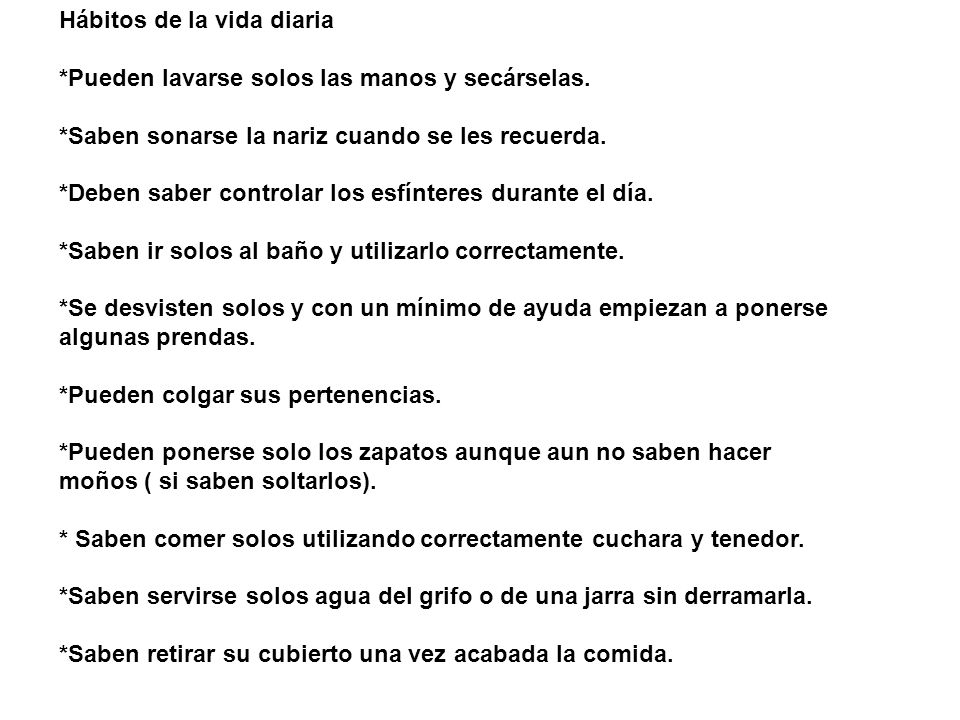 Hábitos de la vida diaria

*Pueden lavarse solos las manos y secárselas.

*Saben sonarse la nariz cuando se les recuerda.

*Deben saber controlar los esfínteres durante el día.

*Saben ir solos al baño y utilizarlo correctamente.

*Se desvisten solos y con un mínimo de ayuda empiezan a ponerse algunas prendas.

*Pueden colgar sus pertenencias.

*Pueden ponerse solo los zapatos aunque aun no saben hacer moños ( si saben soltarlos).

* Saben comer solos utilizando correctamente cuchara y tenedor.

*Saben servirse solos agua del grifo o de una jarra sin derramarla.

*Saben retirar su cubierto una vez acabada la comida.